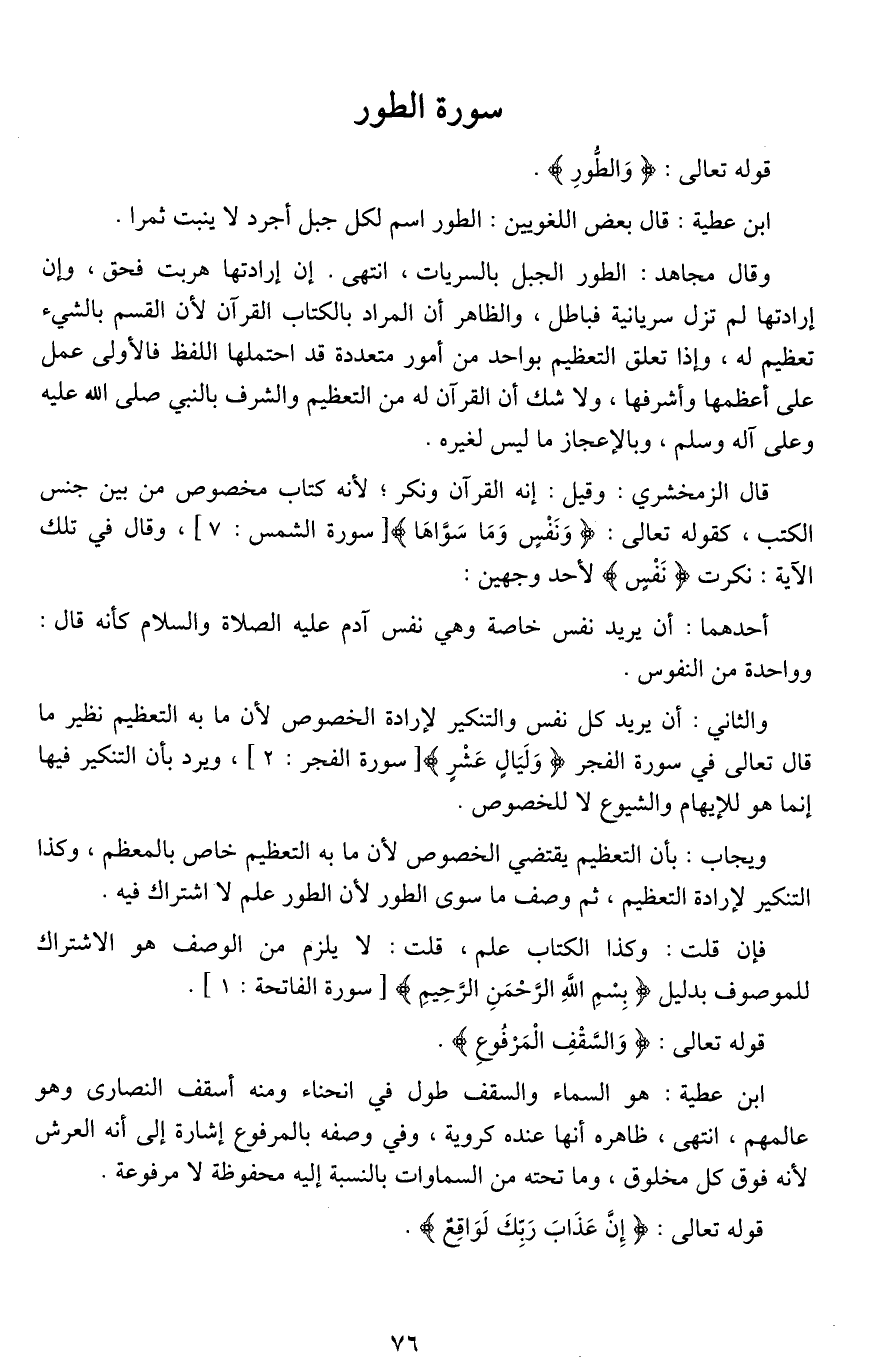 سورة الطور

قوله تعالى : ﴿ وَالطُّورِ ﴾ .

ابن عطية : قال بعض اللغويين : الطور اسم لكل جبل أجرد لا ينبت ثمرا .

وقال مجاهد : الطور الجبل بالسريات ، انتهى . إن إرادتها هربت فحق ، وإن إرادتها لم تزل سريانية فباطل ، والظاهر أن المراد بالكتاب القرآن لأن القسم بالشيء تعظيم له ، وإذا تعلق التعظيم بواحد من أمور متعددة قد احتملها اللفظ فالأولى عمل على أعظمها وأشرفها ، ولا شك أن القرآن له من التعظيم والشرف بالنبي صلى الله عليه وعلى آله وسلم ، وبالإعجاز ما ليس لغيره .

قال الزمخشري : وقيل : إنه القرآن ونكر ؛ لأنه كتاب مخصوص من بين جنس الكتب ، كقوله تعالى : ﴿ وَنَفْسٍ وَمَا سَوَّاهَا ﴾[ سورة الشمس : ٧ ] ، وقال في تلك الآية : نكرت ﴿ نَفْسٍ ﴾ لأحد وجهين :

أحدهما : أن يريد نفس خاصة وهي نفس آدم عليه الصلاة والسلام كأنه قال : وواحدة من النفوس .

والثاني : أن يريد كل نفس والتنكير لإرادة الخصوص لأن ما به التعظيم نظير ما قال تعالى في سورة الفجر ﴿ وَلَيَالٍ عَشْرٍ ﴾[ سورة الفجر : ٢ ] ، ويرد بأن التنكير فيها إنما هو للإيهام والشيوع لا للخصوص .

ويجاب : بأن التعظيم يقتضي الخصوص لأن ما به التعظيم خاص بالمعظم ، وكذا التنكير لإرادة التعظيم ، ثم وصف ما سوى الطور لأن الطور علم لا اشتراك فيه .

فإن قلت : وكذا الكتاب علم ، قلت : لا يلزم من الوصف هو الاشتراك للموصوف بدليل ﴿ بِسْمِ اللَّهِ الرَّحْمَنِ الرَّحِيمِ ﴾ [ سورة الفاتحة : ١ ] .

قوله تعالى : ﴿ وَالسَّقْفِ الْمَرْفُوعِ ﴾ .

ابن عطية : هو السماء والسقف طول في انحناء ومنه أسقف النصارى وهو عالمهم ، انتهى ، ظاهره أنها عنده كروية ، وفي وصفه بالمرفوع إشارة إلى أنه العرش لأنه فوق كل مخلوق ، وما تحته من السماوات بالنسبة إليه محفوظة لا مرفوعة .

قوله تعالى : ﴿ إِنَّ عَذَابَ رَبِّكَ لَوَاقِعٌ ﴾ .

٧٦